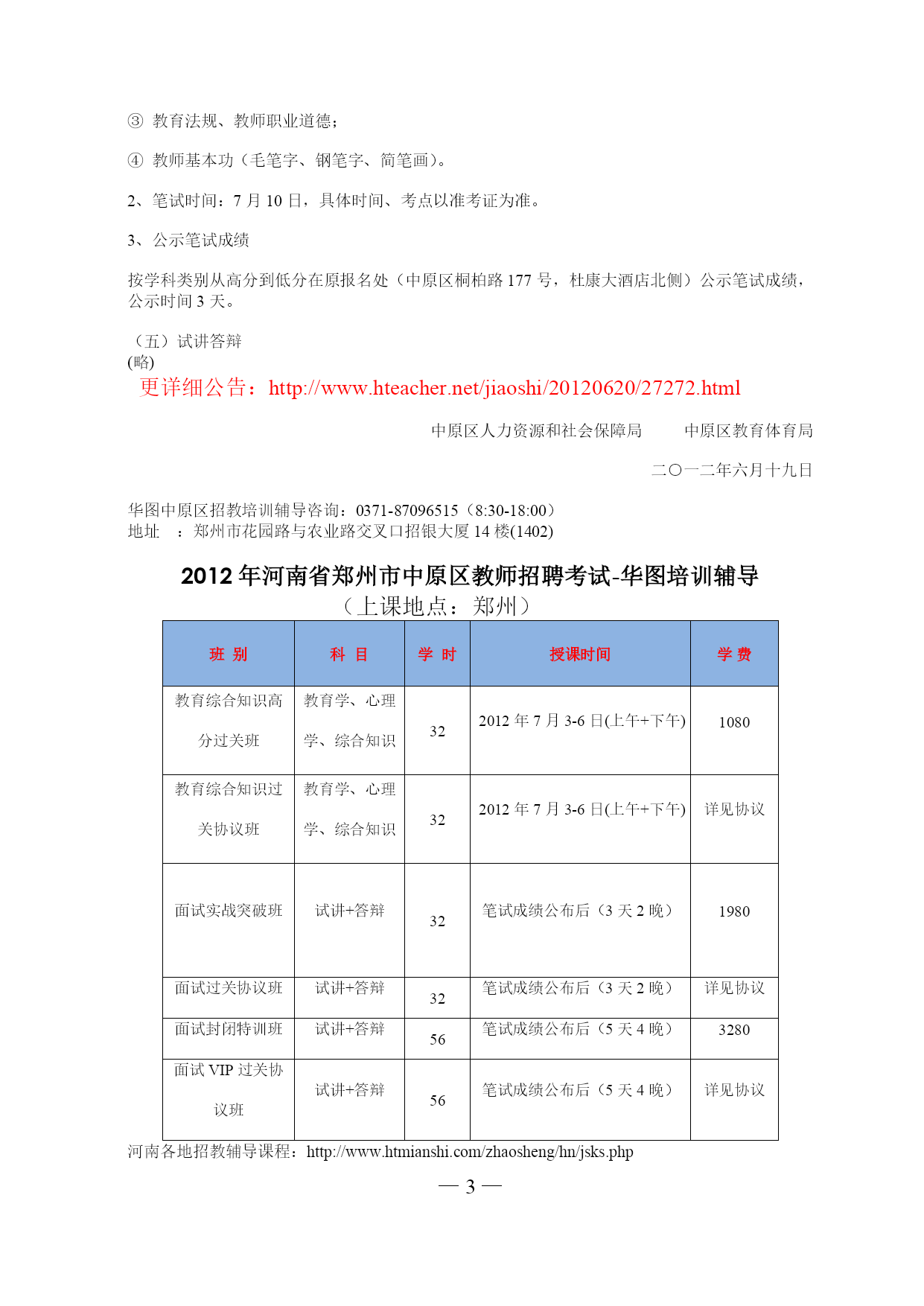 ③ 教育法规、教师职业道德；

④ 教师基本功（毛笔字、钢笔字、简笔画）。

2、笔试时间：7 月 10 日，具体时间、考点以准考证为准。

3、公示笔试成绩

按学科类别从高分到低分在原报名处（中原区桐柏路 177 号，杜康大酒店北侧）公示笔试成绩，公示时间 3 天。

（五）试讲答辩
(略)

更详细公告：http://www.hteacher.net/jiaoshi/20120620/27272.html

中原区人力资源和社会保障局　　中原区教育体育局

二〇一二年六月十九日

华图中原区招教培训辅导咨询：0371-87096515（8:30-18:00）
地址　：郑州市花园路与农业路交叉口招银大厦 14 楼(1402)

2012 年河南省郑州市中原区教师招聘考试-华图培训辅导
（上课地点：郑州）

| 班 别 | 科 目 | 学 时 | 授课时间 | 学 费 |
|---|---|---|---|---|
| 教育综合知识高分过关班 | 教育学、心理学、综合知识 | 32 | 2012 年 7 月 3-6 日(上午+下午) | 1080 |
| 教育综合知识过关协议班 | 教育学、心理学、综合知识 | 32 | 2012 年 7 月 3-6 日(上午+下午) | 详见协议 |
| 面试实战突破班 | 试讲+答辩 | 32 | 笔试成绩公布后（3 天 2 晚） | 1980 |
| 面试过关协议班 | 试讲+答辩 | 32 | 笔试成绩公布后（3 天 2 晚） | 详见协议 |
| 面试封闭特训班 | 试讲+答辩 | 56 | 笔试成绩公布后（5 天 4 晚） | 3280 |
| 面试 VIP 过关协议班 | 试讲+答辩 | 56 | 笔试成绩公布后（5 天 4 晚） | 详见协议 |

河南各地招教辅导课程：http://www.htmianshi.com/zhaosheng/hn/jsks.php

— 3 —